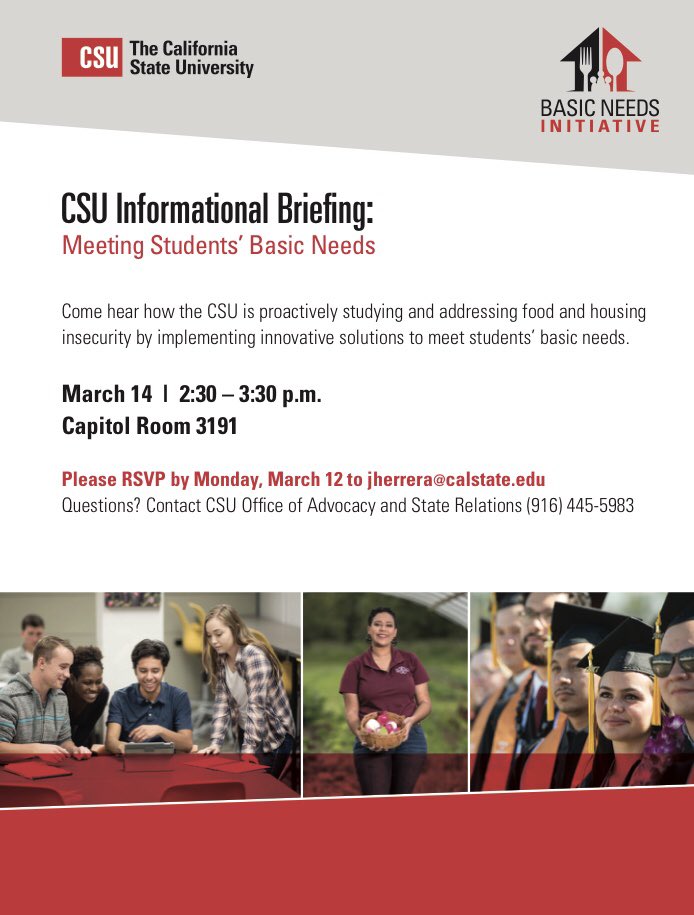 CSU The California State University

BASIC NEEDS INITIATIVE

CSU Informational Briefing:
Meeting Students' Basic Needs

Come hear how the CSU is proactively studying and addressing food and housing insecurity by implementing innovative solutions to meet students' basic needs.

March 14 | 2:30 – 3:30 p.m.
Capitol Room 3191

Please RSVP by Monday, March 12 to jherrera@calstate.edu
Questions? Contact CSU Office of Advocacy and State Relations (916) 445-5983